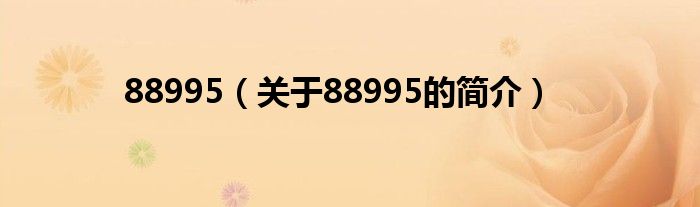 88995（关于88995的简介）